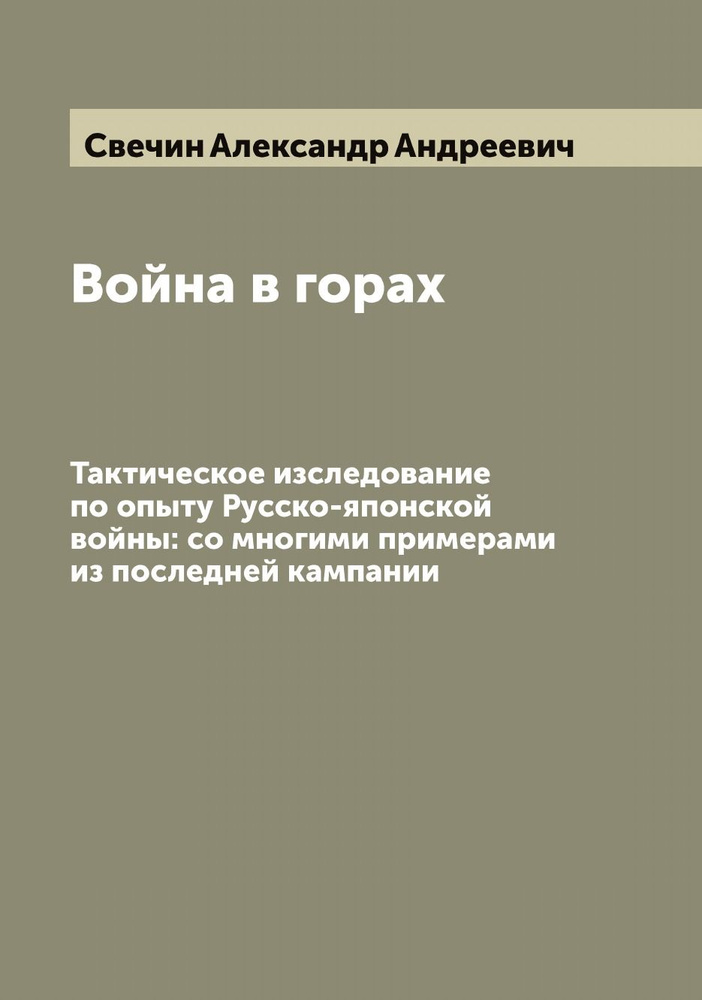 Свечин Александр Андреевич

Война в горах

Тактическое изследование по опыту Русско-японской войны: со многими примерами из последней кампании